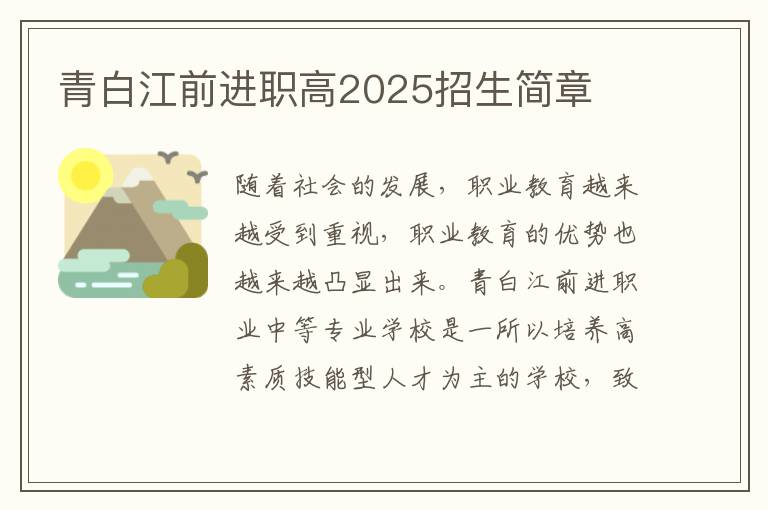 青白江前进职高2025招生简章

随着社会的发展，职业教育越来越受到重视，职业教育的优势也越来越凸显出来。青白江前进职业中等专业学校是一所以培养高素质技能型人才为主的学校，致